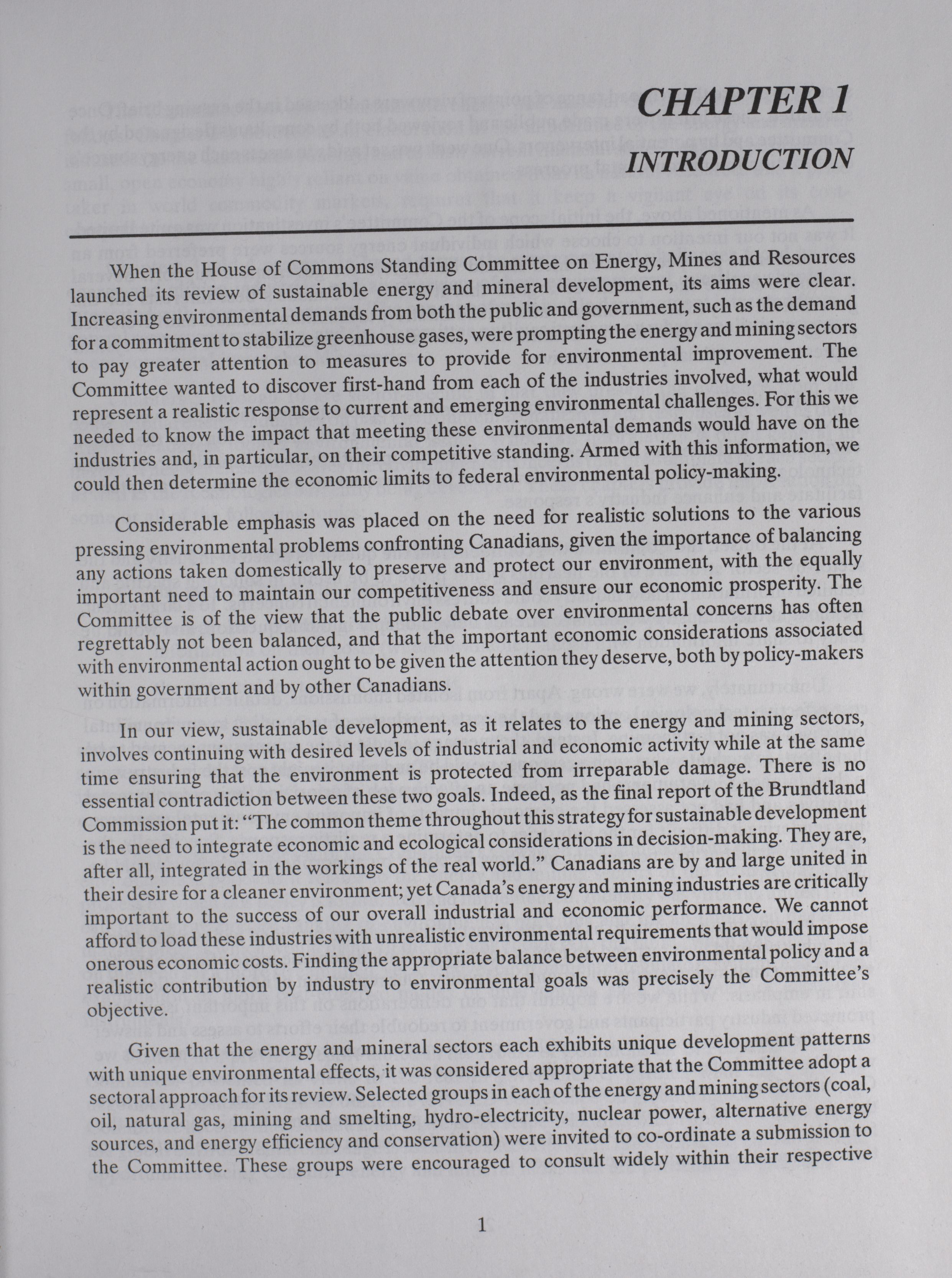 CHAPTER 1

INTRODUCTION

When the House of Commons Standing Committee on Energy, Mines and Resources launched its review of sustainable energy and mineral development, its aims were clear. Increasing environmental demands from both the public and government, such as the demand for a commitment to stabilize greenhouse gases, were prompting the energy and mining sectors to pay greater attention to measures to provide for environmental improvement. The Committee wanted to discover first-hand from each of the industries involved, what would represent a realistic response to current and emerging environmental challenges. For this we needed to know the impact that meeting these environmental demands would have on the industries and, in particular, on their competitive standing. Armed with this information, we could then determine the economic limits to federal environmental policy-making.

Considerable emphasis was placed on the need for realistic solutions to the various pressing environmental problems confronting Canadians, given the importance of balancing any actions taken domestically to preserve and protect our environment, with the equally important need to maintain our competitiveness and ensure our economic prosperity. The Committee is of the view that the public debate over environmental concerns has often regrettably not been balanced, and that the important economic considerations associated with environmental action ought to be given the attention they deserve, both by policy-makers within government and by other Canadians.

In our view, sustainable development, as it relates to the energy and mining sectors, involves continuing with desired levels of industrial and economic activity while at the same time ensuring that the environment is protected from irreparable damage. There is no essential contradiction between these two goals. Indeed, as the final report of the Brundtland Commission put it: "The common theme throughout this strategy for sustainable development is the need to integrate economic and ecological considerations in decision-making. They are, after all, integrated in the workings of the real world." Canadians are by and large united in their desire for a cleaner environment; yet Canada's energy and mining industries are critically important to the success of our overall industrial and economic performance. We cannot afford to load these industries with unrealistic environmental requirements that would impose onerous economic costs. Finding the appropriate balance between environmental policy and a realistic contribution by industry to environmental goals was precisely the Committee's objective.

Given that the energy and mineral sectors each exhibits unique development patterns with unique environmental effects, it was considered appropriate that the Committee adopt a sectoral approach for its review. Selected groups in each of the energy and mining sectors (coal, oil, natural gas, mining and smelting, hydro-electricity, nuclear power, alternative energy sources, and energy efficiency and conservation) were invited to co-ordinate a submission to the Committee. These groups were encouraged to consult widely within their respective

1